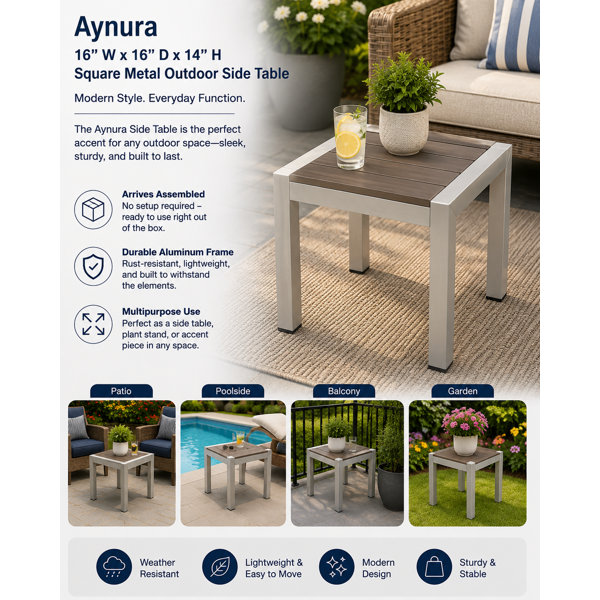 Aynura

16" W x 16" D x 14" H
Square Metal Outdoor Side Table

Modern Style. Everyday Function.

The Aynura Side Table is the perfect accent for any outdoor space—sleek, sturdy, and built to last.

Arrives Assembled
No setup required – ready to use right out of the box.

Durable Aluminum Frame
Rust-resistant, lightweight, and built to withstand the elements.

Multipurpose Use
Perfect as a side table, plant stand, or accent piece in any space.

Patio

Poolside

Balcony

Garden

Weather Resistant

Lightweight & Easy to Move

Modern Design

Sturdy & Stable